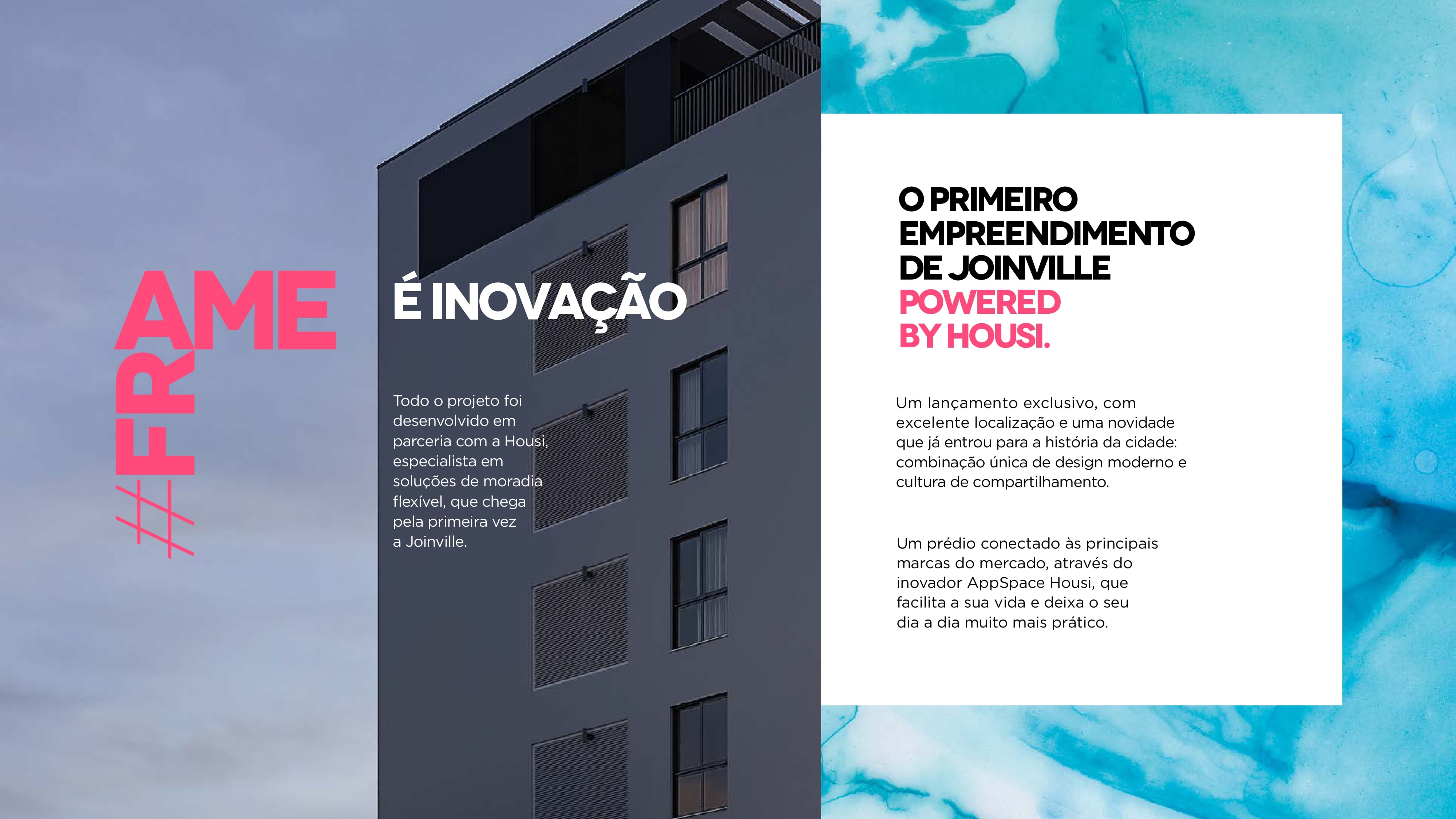 #FRAME

É INOVAÇÃO

Todo o projeto foi desenvolvido em parceria com a Housi, especialista em soluções de moradia flexível, que chega pela primeira vez a Joinville.

O PRIMEIRO EMPREENDIMENTO DE JOINVILLE POWERED BY HOUSI.

Um lançamento exclusivo, com excelente localização e uma novidade que já entrou para a história da cidade: combinação única de design moderno e cultura de compartilhamento.

Um prédio conectado às principais marcas do mercado, através do inovador AppSpace Housi, que facilita a sua vida e deixa o seu dia a dia muito mais prático.